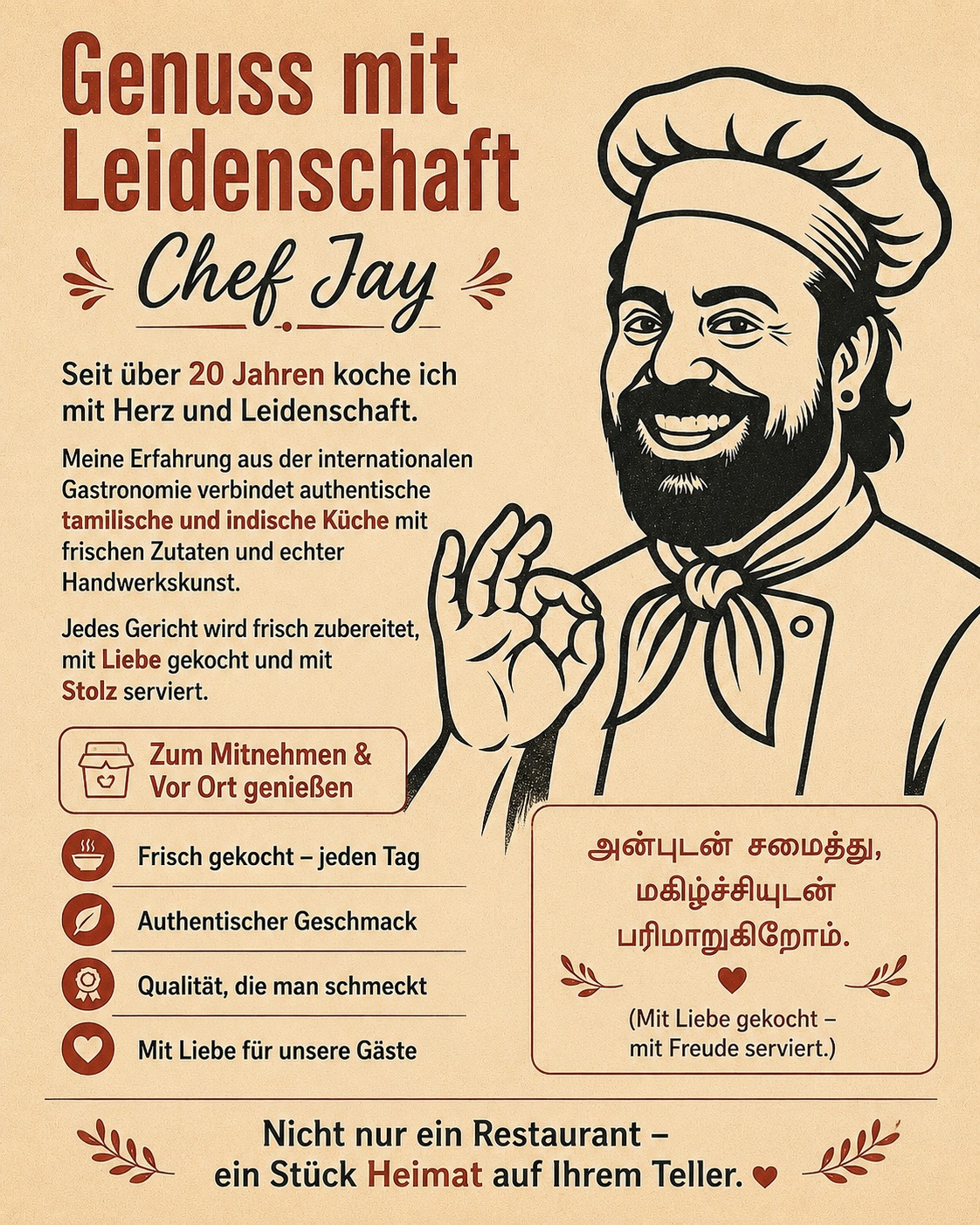 Genuss mit Leidenschaft

Chef Jay

Seit über 20 Jahren koche ich mit Herz und Leidenschaft.

Meine Erfahrung aus der internationalen Gastronomie verbindet authentische tamilische und indische Küche mit frischen Zutaten und echter Handwerkskunst.

Jedes Gericht wird frisch zubereitet, mit Liebe gekocht und mit Stolz serviert.

Zum Mitnehmen &
Vor Ort genießen

Frisch gekocht – jeden Tag

Authentischer Geschmack

Qualität, die man schmeckt

Mit Liebe für unsere Gäste

அன்புடன் சமைத்து,
மகிழ்ச்சியுடன்
பரிமாறுகிறோம்.

(Mit Liebe gekocht –
mit Freude serviert.)

Nicht nur ein Restaurant –
ein Stück Heimat auf Ihrem Teller.